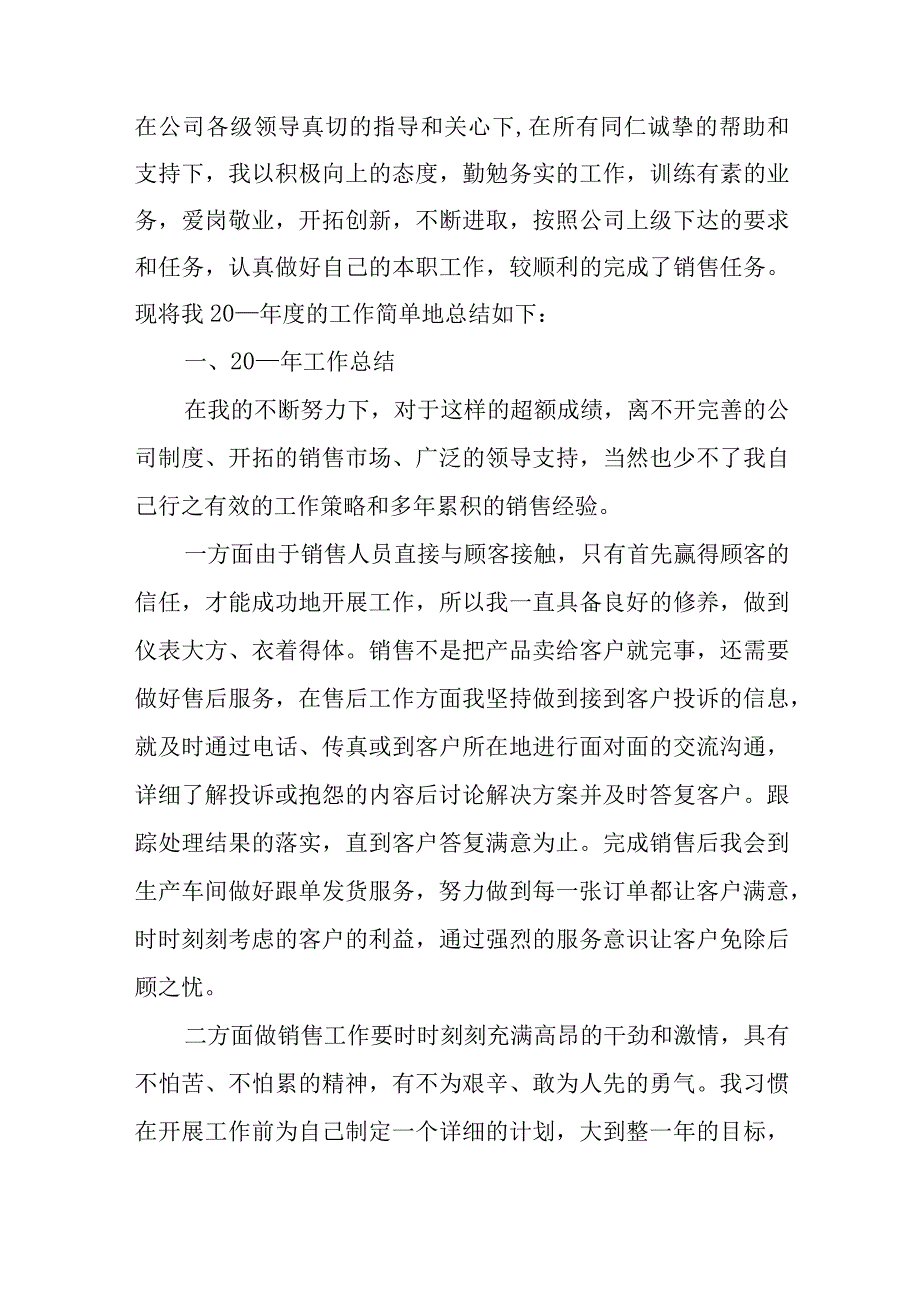 在公司各级领导真切的指导和关心下,在所有同仁诚挚的帮助和支持下，我以积极向上的态度，勤勉务实的工作，训练有素的业务，爱岗敬业，开拓创新，不断进取，按照公司上级下达的要求和任务，认真做好自己的本职工作，较顺利的完成了销售任务。现将我20—年度的工作简单地总结如下：

一、20—年工作总结

在我的不断努力下，对于这样的超额成绩，离不开完善的公司制度、开拓的销售市场、广泛的领导支持，当然也少不了我自己行之有效的工作策略和多年累积的销售经验。

一方面由于销售人员直接与顾客接触，只有首先赢得顾客的信任，才能成功地开展工作，所以我一直具备良好的修养，做到仪表大方、衣着得体。销售不是把产品卖给客户就完事，还需要做好售后服务，在售后工作方面我坚持做到接到客户投诉的信息，就及时通过电话、传真或到客户所在地进行面对面的交流沟通，详细了解投诉或抱怨的内容后讨论解决方案并及时答复客户。跟踪处理结果的落实，直到客户答复满意为止。完成销售后我会到生产车间做好跟单发货服务，努力做到每一张订单都让客户满意，时时刻刻考虑的客户的利益，通过强烈的服务意识让客户免除后顾之忧。

二方面做销售工作要时时刻刻充满高昂的干劲和激情，具有不怕苦、不怕累的精神，有不为艰辛、敢为人先的勇气。我习惯在开展工作前为自己制定一个详细的计划，大到整一年的目标，